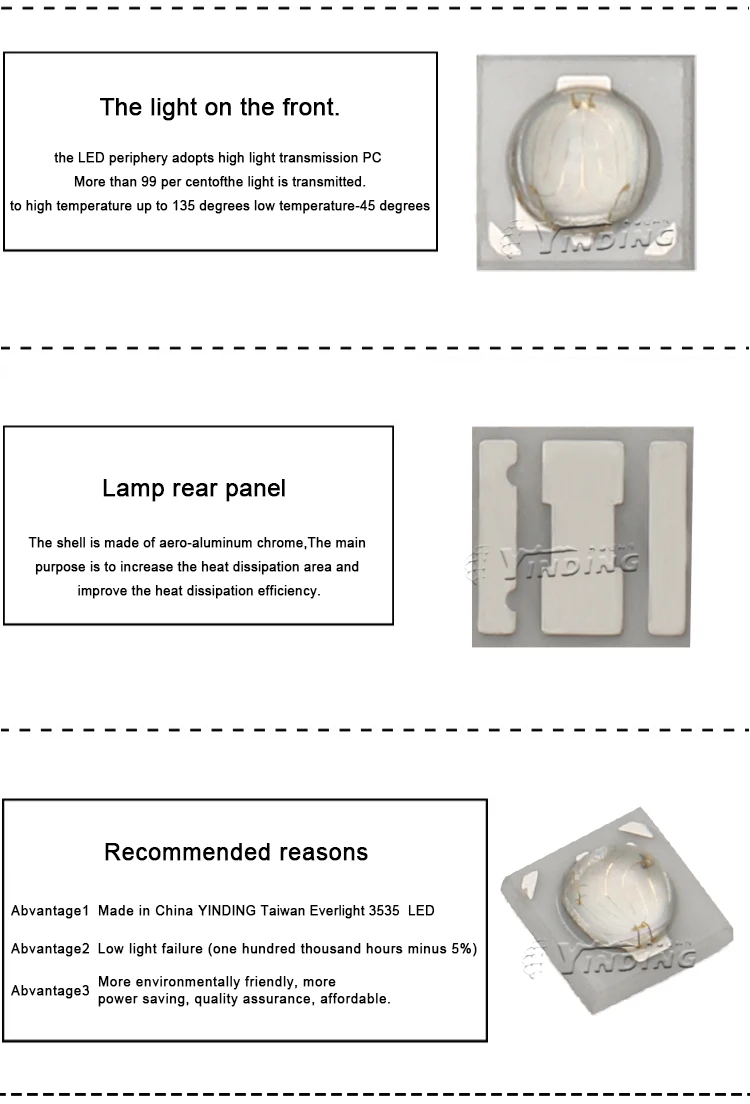 The light on the front.

the LED periphery adopts high light transmission PC
More than 99 per centofthe light is transmitted.
to high temperature up to 135 degrees low temperature-45 degrees

YINDING

Lamp rear panel

The shell is made of aero-aluminum chrome,The main purpose is to increase the heat dissipation area and improve the heat dissipation efficiency.

YINDING

Recommended reasons

Abvantage1 Made in China YINDING Taiwan Everlight 3535 LED

Abvantage2 Low light failure (one hundred thousand hours minus 5%)

Abvantage3 More environmentally friendly, more power saving, quality assurance, affordable.

YINDING